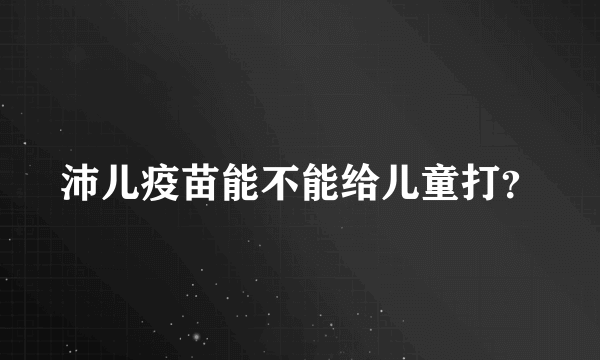 沛儿疫苗能不能给儿童打?